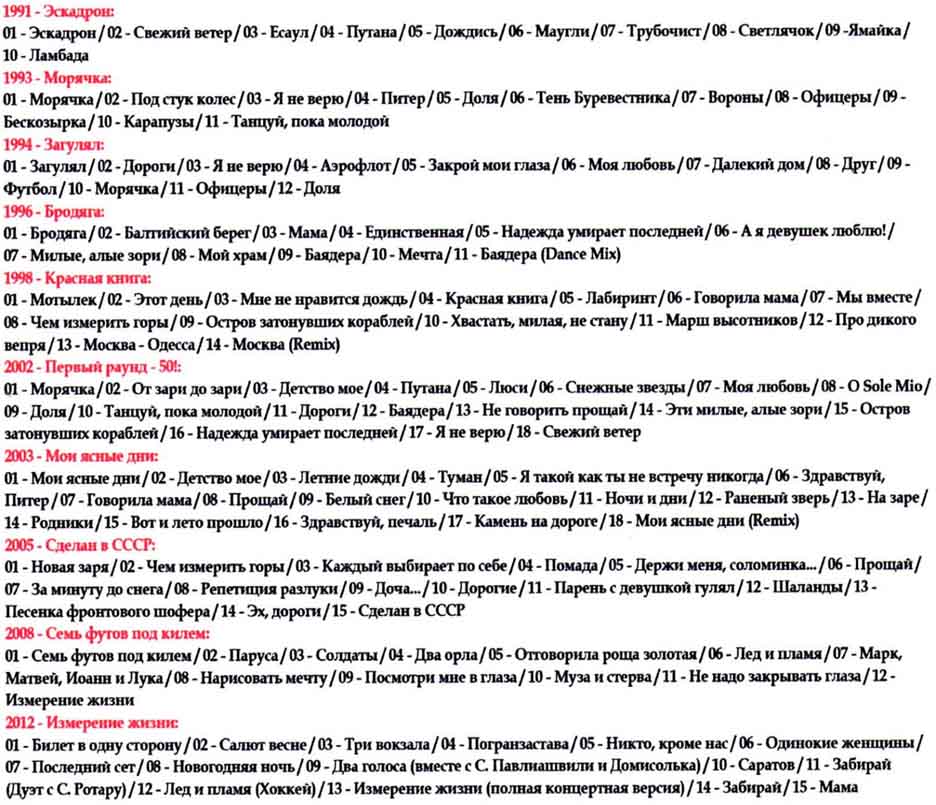 1991 - Эскадрон:
01 - Эскадрон / 02 - Свежий ветер / 03 - Есаул / 04 - Путана / 05 - Дождись / 06 - Маугли / 07 - Трубочист / 08 - Светлячок / 09 -Ямайка / 10 - Ламбада
1993 - Морячка:
01 - Морячка / 02 - Под стук колес / 03 - Я не верю / 04 - Питер / 05 - Доля / 06 - Тень Буревестника / 07 - Вороны / 08 - Офицеры / 09 - Бескозырка / 10 - Карапузы / 11 - Танцуй, пока молодой
1994 - Загулял:
01 - Загулял / 02 - Дороги / 03 - Я не верю / 04 - Аэрофлот / 05 - Закрой мои глаза / 06 - Моя любовь / 07 - Далекий дом / 08 - Друг / 09 - Футбол / 10 - Морячка / 11 - Офицеры / 12 - Доля
1996 - Бродяга:
01 - Бродяга / 02 - Балтийский берег / 03 - Мама / 04 - Единственная / 05 - Надежда умирает последней / 06 - А я девушек люблю! / 07 - Милые, алые зори / 08 - Мой храм / 09 - Баядера / 10 - Мечта / 11 - Баядера (Dance Mix)
1998 - Красная книга:
01 - Мотылек / 02 - Этот день / 03 - Мне не нравится дождь / 04 - Красная книга / 05 - Лабиринт / 06 - Говорила мама / 07 - Мы вместе / 08 - Чем измерить горы / 09 - Остров затонувших кораблей / 10 - Хвастать, милая, не стану / 11 - Марш высотников / 12 - Про дикого вепря / 13 - Москва - Одесса / 14 - Москва (Remix)
2002 - Первый раунд - 50!:
01 - Морячка / 02 - От зари до зари / 03 - Детство мое / 04 - Путана / 05 - Люси / 06 - Снежные звезды / 07 - Моя любовь / 08 - O Sole Mio / 09 - Доля / 10 - Танцуй, пока молодой / 11 - Дороги / 12 - Баядера / 13 - Не говорить прощай / 14 - Эти милые, алые зори / 15 - Остров затонувших кораблей / 16 - Надежда умирает последней / 17 - Я не верю / 18 - Свежий ветер
2003 - Мои ясные дни:
01 - Мои ясные дни / 02 - Детство мое / 03 - Летние дожди / 04 - Туман / 05 - Я такой как ты не встречу никогда / 06 - Здравствуй, Питер / 07 - Говорила мама / 08 - Прощай / 09 - Белый снег / 10 - Что такое любовь / 11 - Ночи и дни / 12 - Раненый зверь / 13 - На заре / 14 - Родники / 15 - Вот и лето прошло / 16 - Здравствуй, печаль / 17 - Камень на дороге / 18 - Мои ясные дни (Remix)
2005 - Сделан в СССР:
01 - Новая заря / 02 - Чем измерить горы / 03 - Каждый выбирает по себе / 04 - Помада / 05 - Держи меня, соломинка... / 06 - Прощай / 07 - За минуту до снега / 08 - Репетиция разлуки / 09 - Доча... / 10 - Дорогие / 11 - Парень с девушкой гулял / 12 - Шаланды / 13 - Песенка фронтового шофера / 14 - Эх, дороги / 15 - Сделан в СССР
2008 - Семь футов под килем:
01 - Семь футов под килем / 02 - Паруса / 03 - Солдаты / 04 - Два орла / 05 - Отговорила роща золотая / 06 - Лед и пламя / 07 - Марк, Матвей, Иоанн и Лука / 08 - Нарисовать мечту / 09 - Посмотри мне в глаза / 10 - Муза и стерва / 11 - Не надо закрывать глаза / 12 - Измерение жизни
2012 - Измерение жизни:
01 - Билет в одну сторону / 02 - Салют весне / 03 - Три вокзала / 04 - Погранзастава / 05 - Никто, кроме нас / 06 - Одинокие женщины / 07 - Последний сет / 08 - Новогодняя ночь / 09 - Два голоса (вместе с С. Павлиашвили и Домисолька) / 10 - Саратов / 11 - Забирай (Дуэт с С. Ротару) / 12 - Лед и пламя (Хоккей) / 13 - Измерение жизни (полная концертная версия) / 14 - Забирай / 15 - Мама